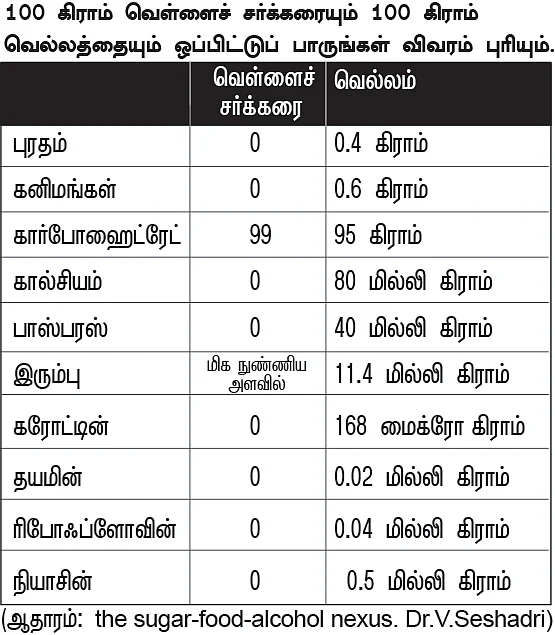 100 கிராம் வெள்ளைச் சர்க்கரையும் 100 கிராம் வெல்லத்தையும் ஒப்பிட்டுப் பாருங்கள் விவரம் புரியும்.

| | வெள்ளைச் சர்க்கரை | வெல்லம் |
|---|---|---|
| புரதம் | 0 | 0.4 கிராம் |
| கனிமங்கள் | 0 | 0.6 கிராம் |
| கார்போஹைட்ரேட் | 99 | 95 கிராம் |
| கால்சியம் | 0 | 80 மில்லி கிராம் |
| பாஸ்பரஸ் | 0 | 40 மில்லி கிராம் |
| இரும்பு | மிக நுண்ணிய அளவில் | 11.4 மில்லி கிராம் |
| கரோட்டின் | 0 | 168 மைக்ரோ கிராம் |
| தயமின் | 0 | 0.02 மில்லி கிராம் |
| ரிபோஃப்ளோவின் | 0 | 0.04 மில்லி கிராம் |
| நியாசின் | 0 | 0.5 மில்லி கிராம் |

(ஆதாரம்: the sugar-food-alcohol nexus. Dr.V.Seshadri)